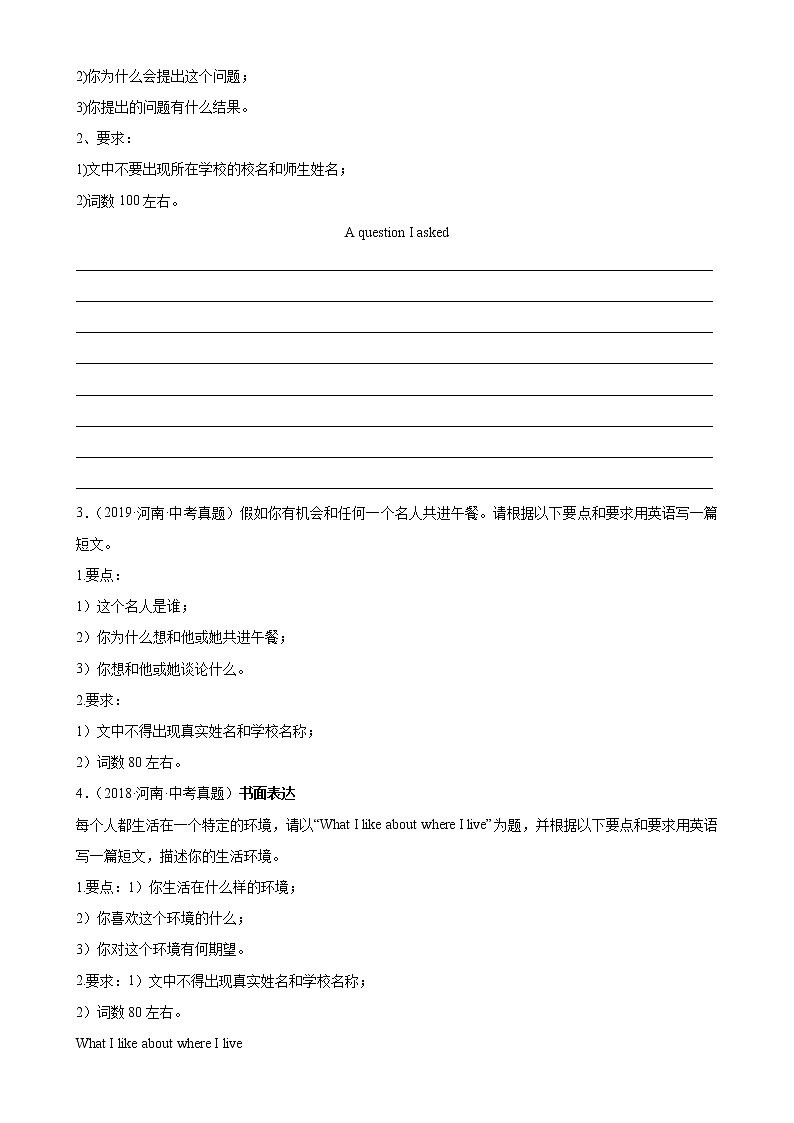 2)你为什么会提出这个问题；

3)你提出的问题有什么结果。

2、要求：

1)文中不要出现所在学校的校名和师生姓名；

2)词数 100 左右。

A question I asked

3．（2019·河南·中考真题）假如你有机会和任何一个名人共进午餐。请根据以下要点和要求用英语写一篇短文。

1.要点：

1）这个名人是谁；

2）你为什么想和他或她共进午餐；

3）你想和他或她谈论什么。

2.要求：

1）文中不得出现真实姓名和学校名称；

2）词数 80 左右。

4．（2018·河南·中考真题）书面表达

每个人都生活在一个特定的环境，请以“What I like about where I live”为题，并根据以下要点和要求用英语写一篇短文，描述你的生活环境。

1.要点：1）你生活在什么样的环境；

2）你喜欢这个环境的什么；

3）你对这个环境有何期望。

2.要求：1）文中不得出现真实姓名和学校名称；

2）词数 80 左右。

What I like about where I live